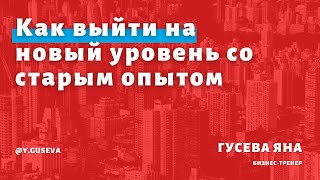 Как выйти на новый уровень со старым опытом

@Y.GUSEVA

ГУСЕВА ЯНА

БИЗНЕС-ТРЕНЕР